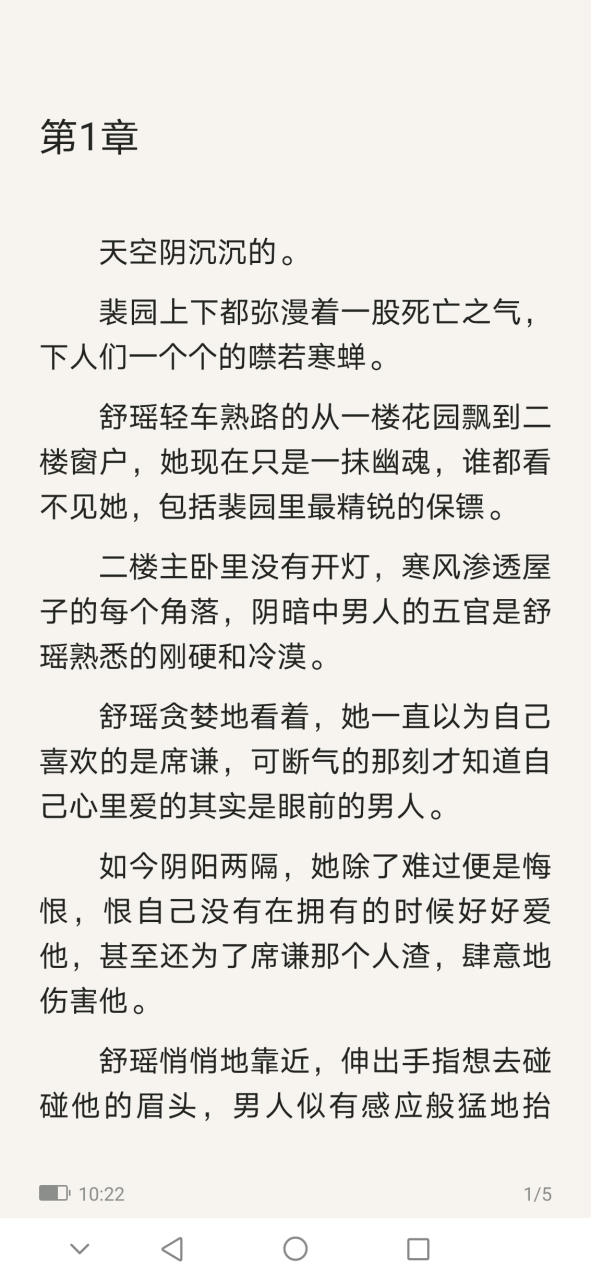 第1章

天空阴沉沉的。

裴园上下都弥漫着一股死亡之气，下人们一个个的噤若寒蝉。

舒瑶轻车熟路的从一楼花园飘到二楼窗户，她现在只是一抹幽魂，谁都看不见她，包括裴园里最精锐的保镖。

二楼主卧里没有开灯，寒风渗透屋子的每个角落，阴暗中男人的五官是舒瑶熟悉的刚硬和冷漠。

舒瑶贪婪地看着，她一直以为自己喜欢的是席谦，可断气的那刻才知道自己心里爱的其实是眼前的男人。

如今阴阳两隔，她除了难过便是悔恨，恨自己没有在拥有的时候好好爱他，甚至还为了席谦那个人渣，肆意地伤害他。

舒瑶悄悄地靠近，伸出手指想去碰碰他的眉头，男人似有感应般猛地抬

10:22

1/5